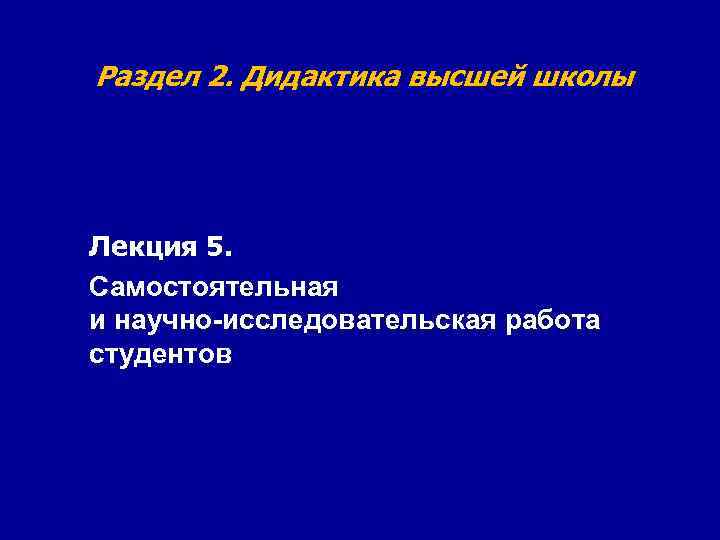 Раздел 2. Дидактика высшей школы

Лекция 5.

Самостоятельная
и научно-исследовательская работа студентов